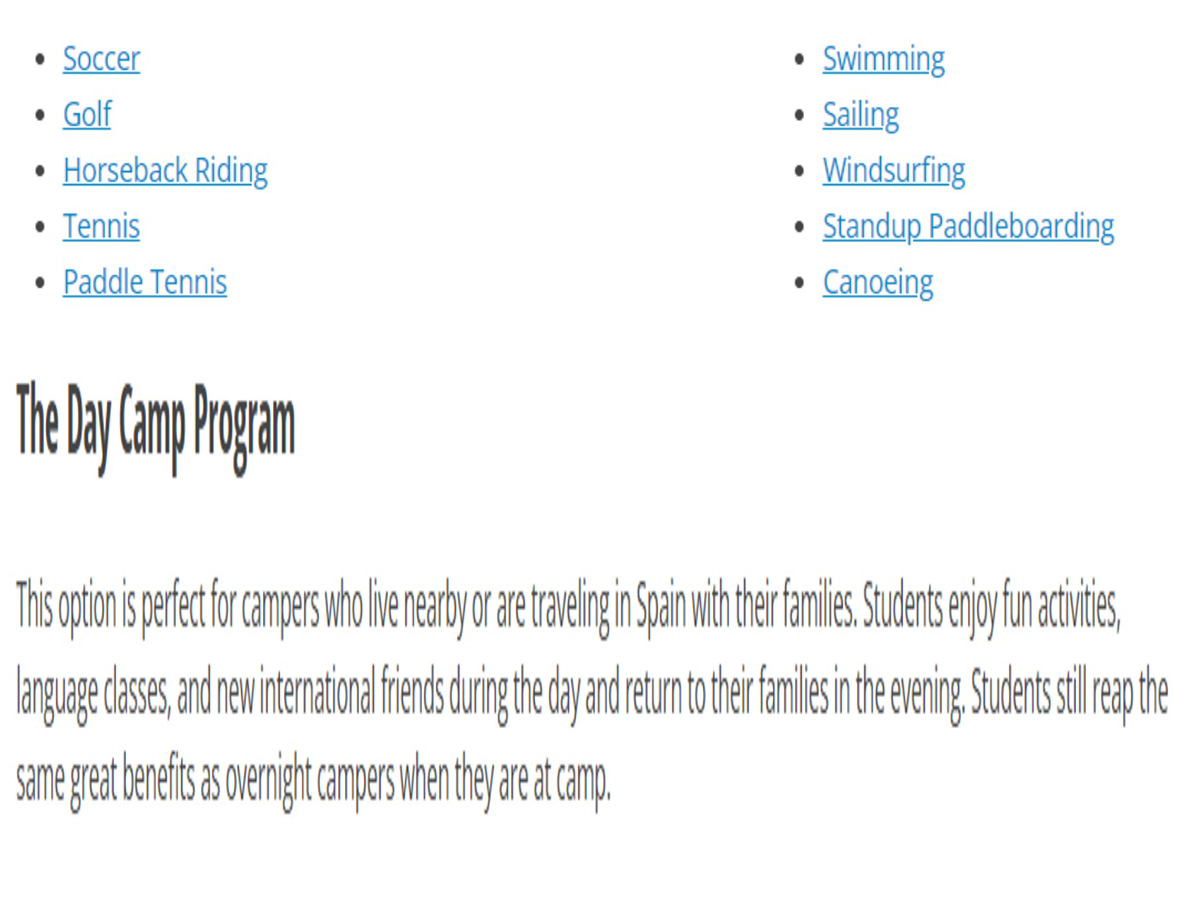 • Soccer
• Golf
• Horseback Riding
• Tennis
• Paddle Tennis

• Swimming
• Sailing
• Windsurfing
• Standup Paddleboarding
• Canoeing

The Day Camp Program

This option is perfect for campers who live nearby or are traveling in Spain with their families. Students enjoy fun activities, language classes, and new international friends during the day and return to their families in the evening. Students still reap the same great benefits as overnight campers when they are at camp.